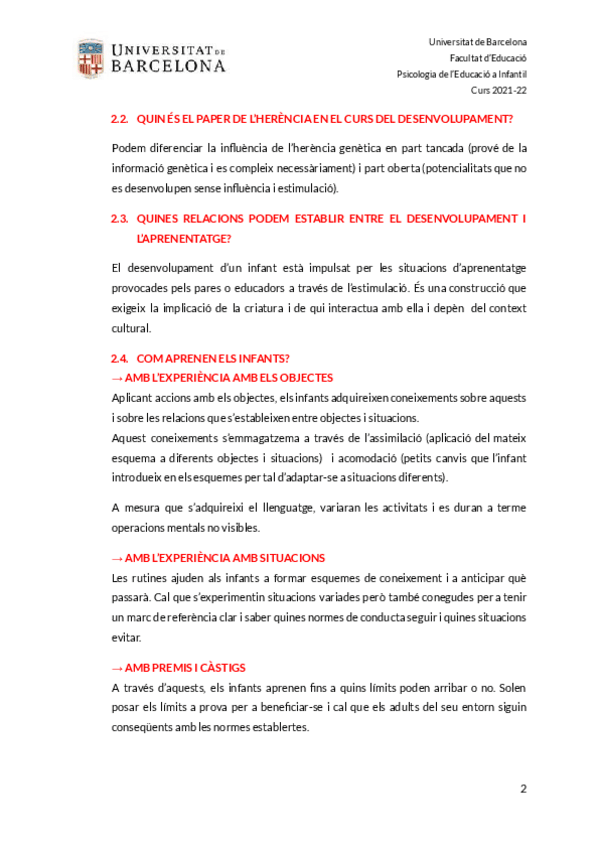 UNIVERSITAT DE BARCELONA

Universitat de Barcelona
Facultat d'Educació
Psicologia de l'Educació a Infantil
Curs 2021-22

2.2. QUIN ÉS EL PAPER DE L'HERÈNCIA EN EL CURS DEL DESENVOLUPAMENT?

Podem diferenciar la influència de l'herència genètica en part tancada (prové de la informació genètica i es compleix necessàriament) i part oberta (potencialitats que no es desenvolupen sense influència i estimulació).

2.3. QUINES RELACIONS PODEM ESTABLIR ENTRE EL DESENVOLUPAMENT I L'APRENENTATGE?

El desenvolupament d'un infant està impulsat per les situacions d'aprenentatge provocades pels pares o educadors a través de l'estimulació. És una construcció que exigeix la implicació de la criatura i de qui interactua amb ella i depèn del context cultural.

2.4. COM APRENEN ELS INFANTS?
→ AMB L'EXPERIÈNCIA AMB ELS OBJECTES
Aplicant accions amb els objectes, els infants adquireixen coneixements sobre aquests i sobre les relacions que s'estableixen entre objectes i situacions.
Aquest coneixements s'emmagatzema a través de l'assimilació (aplicació del mateix esquema a diferents objectes i situacions) i acomodació (petits canvis que l'infant introdueix en els esquemes per tal d'adaptar-se a situacions diferents).

A mesura que s'adquireixi el llenguatge, variaran les activitats i es duran a terme operacions mentals no visibles.

→ AMB L'EXPERIÈNCIA AMB SITUACIONS
Les rutines ajuden als infants a formar esquemes de coneixement i a anticipar què passarà. Cal que s'experimentin situacions variades però també conegudes per a tenir un marc de referència clar i saber quines normes de conducta seguir i quines situacions evitar.

→ AMB PREMIS I CÀSTIGS
A través d'aquests, els infants aprenen fins a quins límits poden arribar o no. Solen posar els límits a prova per a beneficiar-se i cal que els adults del seu entorn siguin conseqüents amb les normes establertes.

2